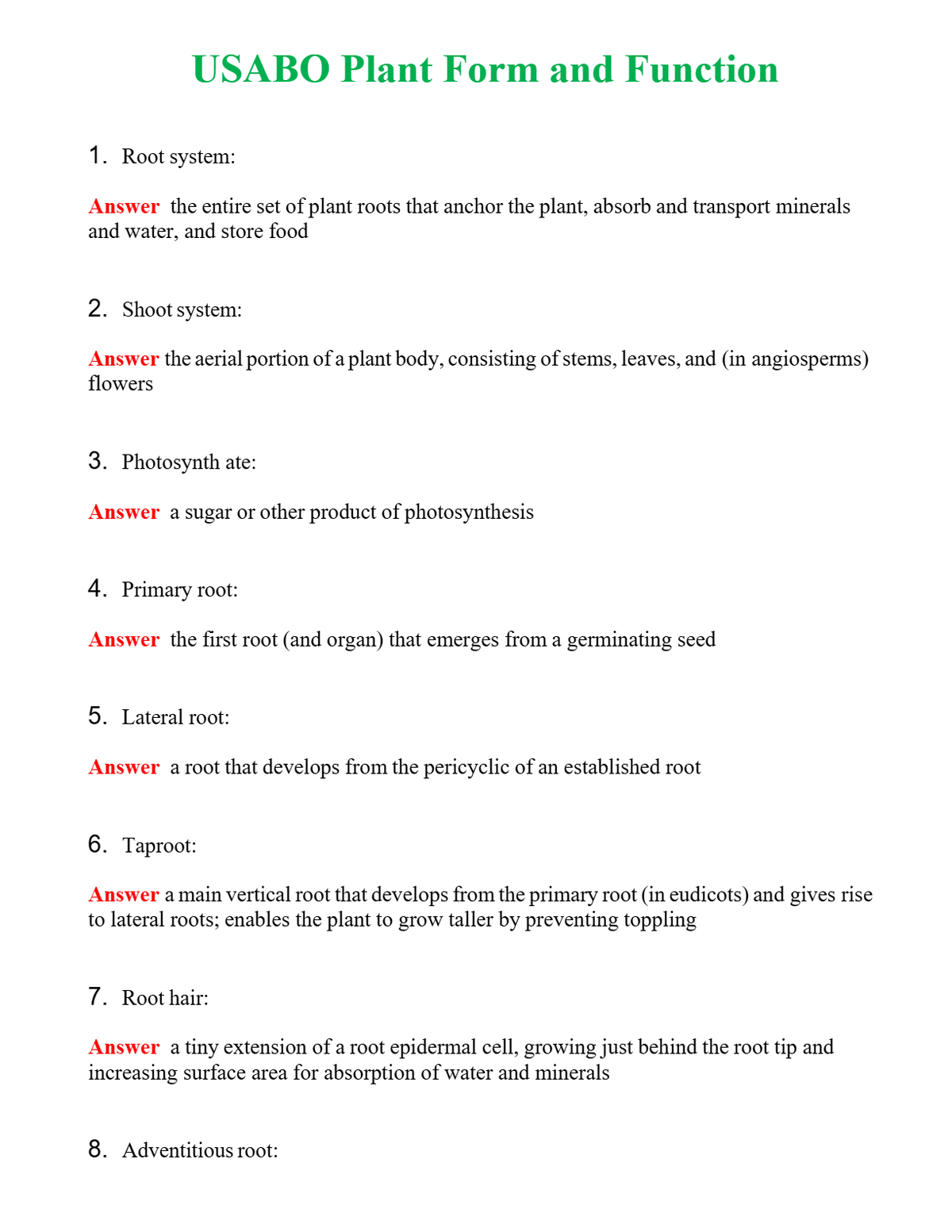 USABO Plant Form and Function

1. Root system:

Answer the entire set of plant roots that anchor the plant, absorb and transport minerals and water, and store food

2. Shoot system:

Answer the aerial portion of a plant body, consisting of stems, leaves, and (in angiosperms) flowers

3. Photosynth ate:

Answer a sugar or other product of photosynthesis

4. Primary root:

Answer the first root (and organ) that emerges from a germinating seed

5. Lateral root:

Answer a root that develops from the pericyclic of an established root

6. Taproot:

Answer a main vertical root that develops from the primary root (in eudicots) and gives rise to lateral roots; enables the plant to grow taller by preventing toppling

7. Root hair:

Answer a tiny extension of a root epidermal cell, growing just behind the root tip and increasing surface area for absorption of water and minerals

8. Adventitious root: